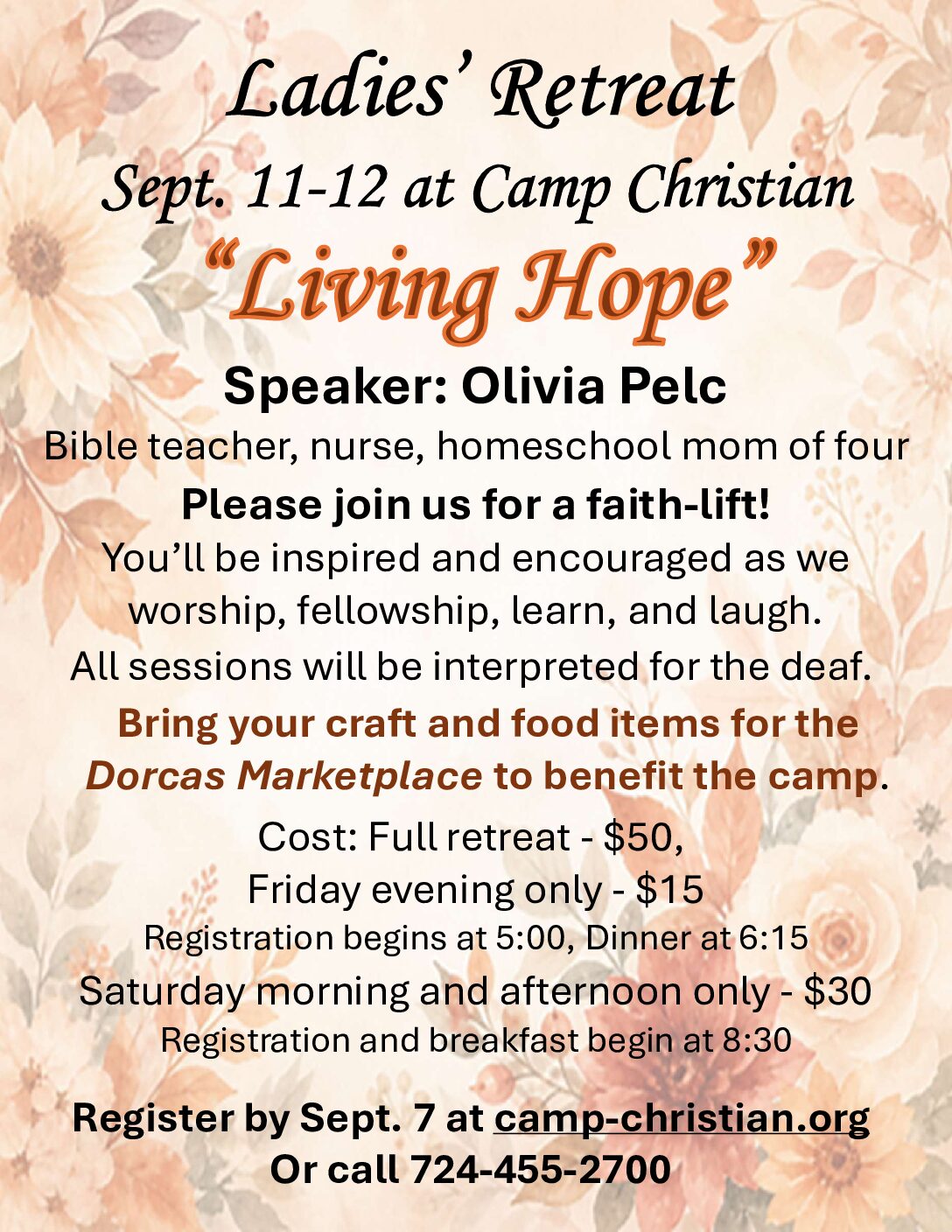 Ladies' Retreat

Sept. 11-12 at Camp Christian

"Living Hope"

Speaker: Olivia Pelc

Bible teacher, nurse, homeschool mom of four

Please join us for a faith-lift!

You'll be inspired and encouraged as we worship, fellowship, learn, and laugh.

All sessions will be interpreted for the deaf.

Bring your craft and food items for the Dorcas Marketplace to benefit the camp.

Cost: Full retreat - $50,
Friday evening only - $15
Registration begins at 5:00, Dinner at 6:15
Saturday morning and afternoon only - $30
Registration and breakfast begin at 8:30

Register by Sept. 7 at camp-christian.org
Or call 724-455-2700